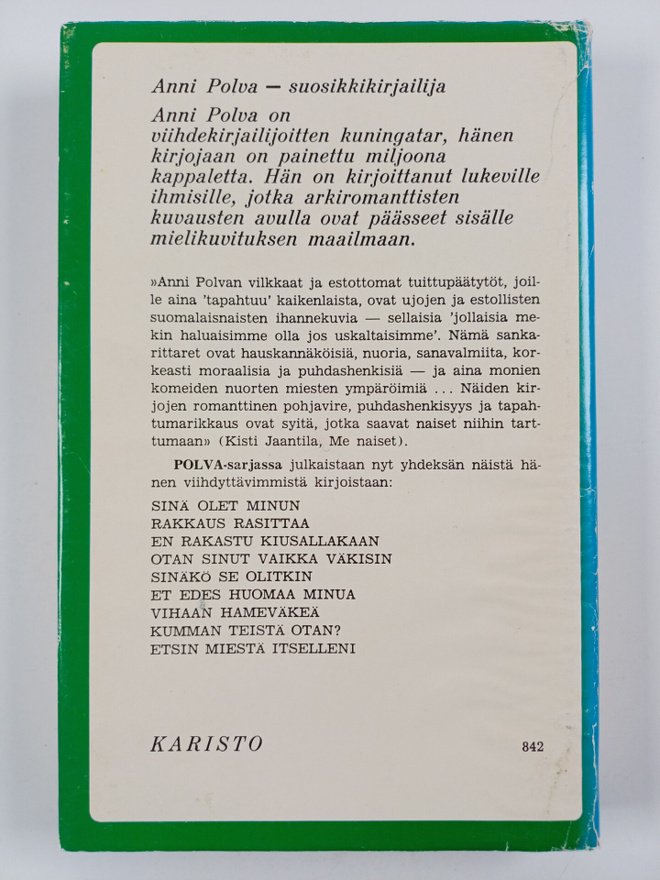 Anni Polva — suosikkikirjailija

Anni Polva on viihdekirjailijoitten kuningatar, hänen kirjojaan on painettu miljoona kappaletta. Hän on kirjoittanut lukeville ihmisille, jotka arkiromanttisten kuvausten avulla ovat päässeet sisälle mielikuvituksen maailmaan.

»Anni Polvan vilkkaat ja estottomat tuittupäätytöt, joille aina 'tapahtuu' kaikenlaista, ovat ujojen ja estollisten suomalaisnaisten ihannekuvia — sellaisia 'jollaisia mekin haluaisimme olla jos uskaltaisimme'. Nämä sankarittaret ovat hauskannäköisiä, nuoria, sanavalmiita, korkeasti moraalisia ja puhdashenkisiä — ja aina monien komeiden nuorten miesten ympäröimiä ... Näiden kirjojen romanttinen pohjavire, puhdashenkisyys ja tapahtumarikkaus ovat syitä, jotka saavat naiset niihin tarttumaan» (Kisti Jaantila, Me naiset).

POLVA-sarjassa julkaistaan nyt yhdeksän näistä hänen viihdyttävimmistä kirjoistaan:

SINÄ OLET MINUN
RAKKAUS RASITTAA
EN RAKASTU KIUSALLAKAAN
OTAN SINUT VAIKKA VÄKISIN
SINÄKÖ SE OLITKIN
ET EDES HUOMAA MINUA
VIHAAN HAMEVÄKEÄ
KUMMAN TEISTÄ OTAN?
ETSIN MIESTÄ ITSELLENI

KARISTO

842